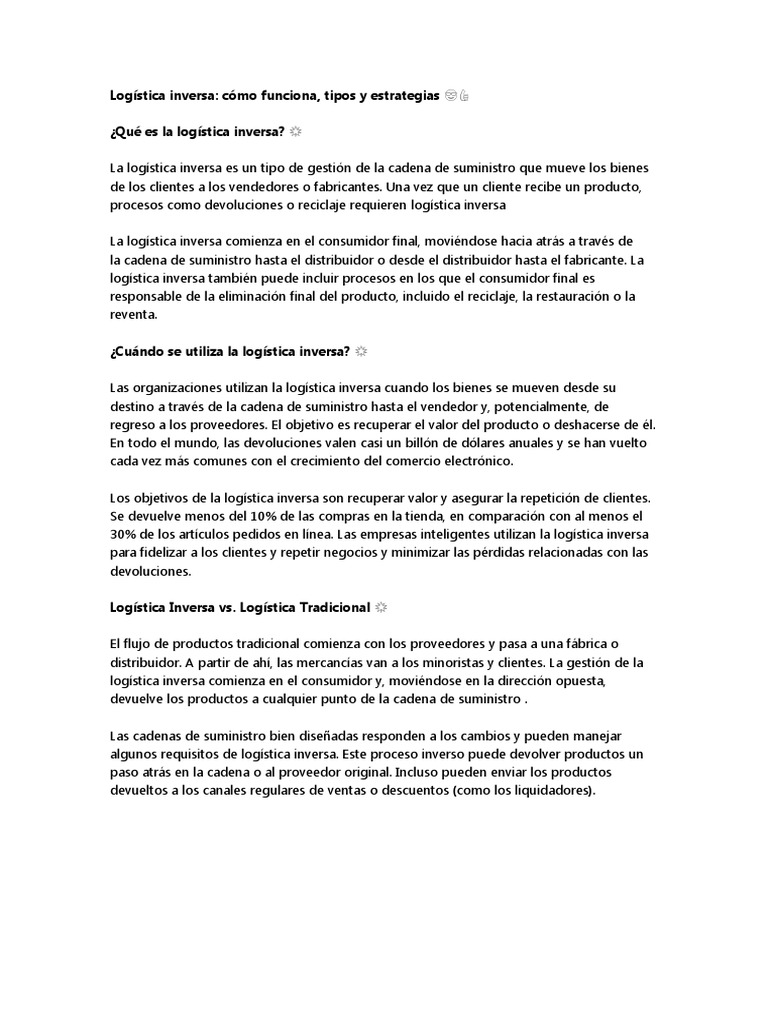 Logística inversa: cómo funciona, tipos y estrategias 😊👍

¿Qué es la logística inversa? ✨

La logística inversa es un tipo de gestión de la cadena de suministro que mueve los bienes de los clientes a los vendedores o fabricantes. Una vez que un cliente recibe un producto, procesos como devoluciones o reciclaje requieren logística inversa

La logística inversa comienza en el consumidor final, moviéndose hacia atrás a través de la cadena de suministro hasta el distribuidor o desde el distribuidor hasta el fabricante. La logística inversa también puede incluir procesos en los que el consumidor final es responsable de la eliminación final del producto, incluido el reciclaje, la restauración o la reventa.

¿Cuándo se utiliza la logística inversa? ✨

Las organizaciones utilizan la logística inversa cuando los bienes se mueven desde su destino a través de la cadena de suministro hasta el vendedor y, potencialmente, de regreso a los proveedores. El objetivo es recuperar el valor del producto o deshacerse de él. En todo el mundo, las devoluciones valen casi un billón de dólares anuales y se han vuelto cada vez más comunes con el crecimiento del comercio electrónico.

Los objetivos de la logística inversa son recuperar valor y asegurar la repetición de clientes. Se devuelve menos del 10% de las compras en la tienda, en comparación con al menos el 30% de los artículos pedidos en línea. Las empresas inteligentes utilizan la logística inversa para fidelizar a los clientes y repetir negocios y minimizar las pérdidas relacionadas con las devoluciones.

Logística Inversa vs. Logística Tradicional ✨

El flujo de productos tradicional comienza con los proveedores y pasa a una fábrica o distribuidor. A partir de ahí, las mercancías van a los minoristas y clientes. La gestión de la logística inversa comienza en el consumidor y, moviéndose en la dirección opuesta, devuelve los productos a cualquier punto de la cadena de suministro .

Las cadenas de suministro bien diseñadas responden a los cambios y pueden manejar algunos requisitos de logística inversa. Este proceso inverso puede devolver productos un paso atrás en la cadena o al proveedor original. Incluso pueden enviar los productos devueltos a los canales regulares de ventas o descuentos (como los liquidadores).